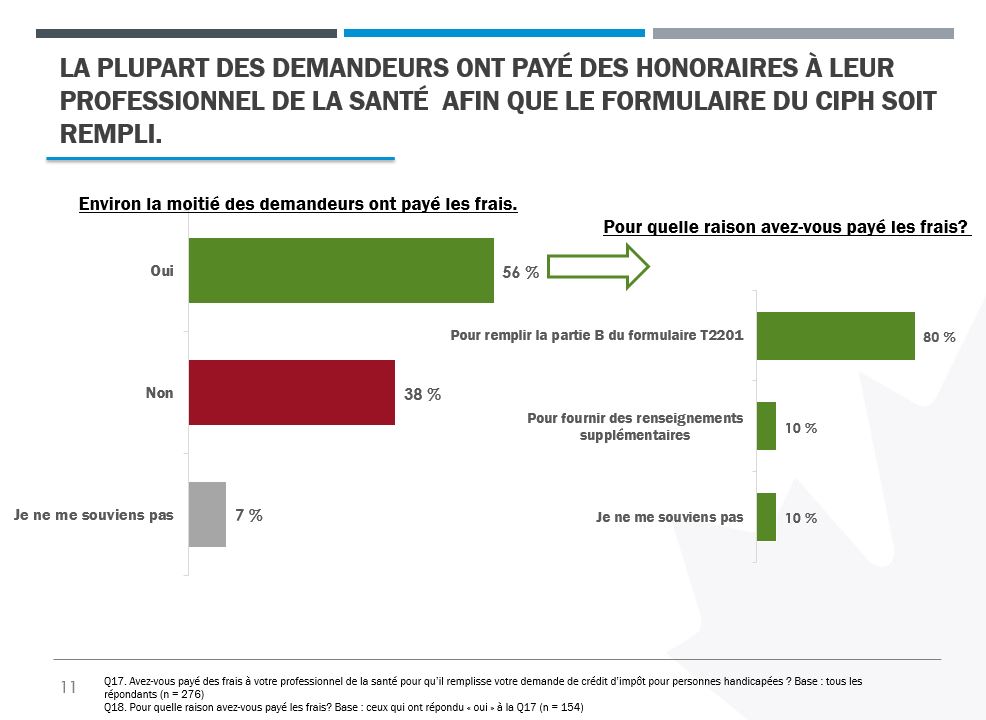 LA PLUPART DES DEMANDEURS ONT PAYÉ DES HONORAIRES À LEUR PROFESSIONNEL DE LA SANTÉ AFIN QUE LE FORMULAIRE DU CIPH SOIT REMPLI.

Environ la moitié des demandeurs ont payé les frais.

Oui 56 %

Non 38 %

Je ne me souviens pas 7 %

Pour quelle raison avez-vous payé les frais?

Pour remplir la partie B du formulaire T2201 80 %

Pour fournir des renseignements supplémentaires 10 %

Je ne me souviens pas 10 %

11 Q17. Avez-vous payé des frais à votre professionnel de la santé pour qu'il remplisse votre demande de crédit d'impôt pour personnes handicapées ? Base : tous les répondants (n = 276)
Q18. Pour quelle raison avez-vous payé les frais? Base : ceux qui ont répondu « oui » à la Q17 (n = 154)